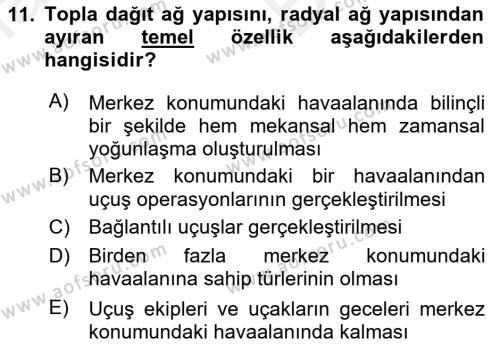 11. Topla dağıt ağ yapısını, radyal ağ yapısından ayıran temel özellik aşağıdakilerden hangisidir?

A) Merkez konumundaki havaalanında bilinçli bir şekilde hem mekansal hem zamansal yoğunlaşma oluşturulması

B) Merkez konumundaki bir havaalanından uçuş operasyonlarının gerçekleştirilmesi

C) Bağlantılı uçuşlar gerçekleştirilmesi

D) Birden fazla merkez konumundaki havaalanına sahip türlerinin olması

E) Uçuş ekipleri ve uçakların geceleri merkez konumundaki havaalanında kalması

www.aofsoru.com